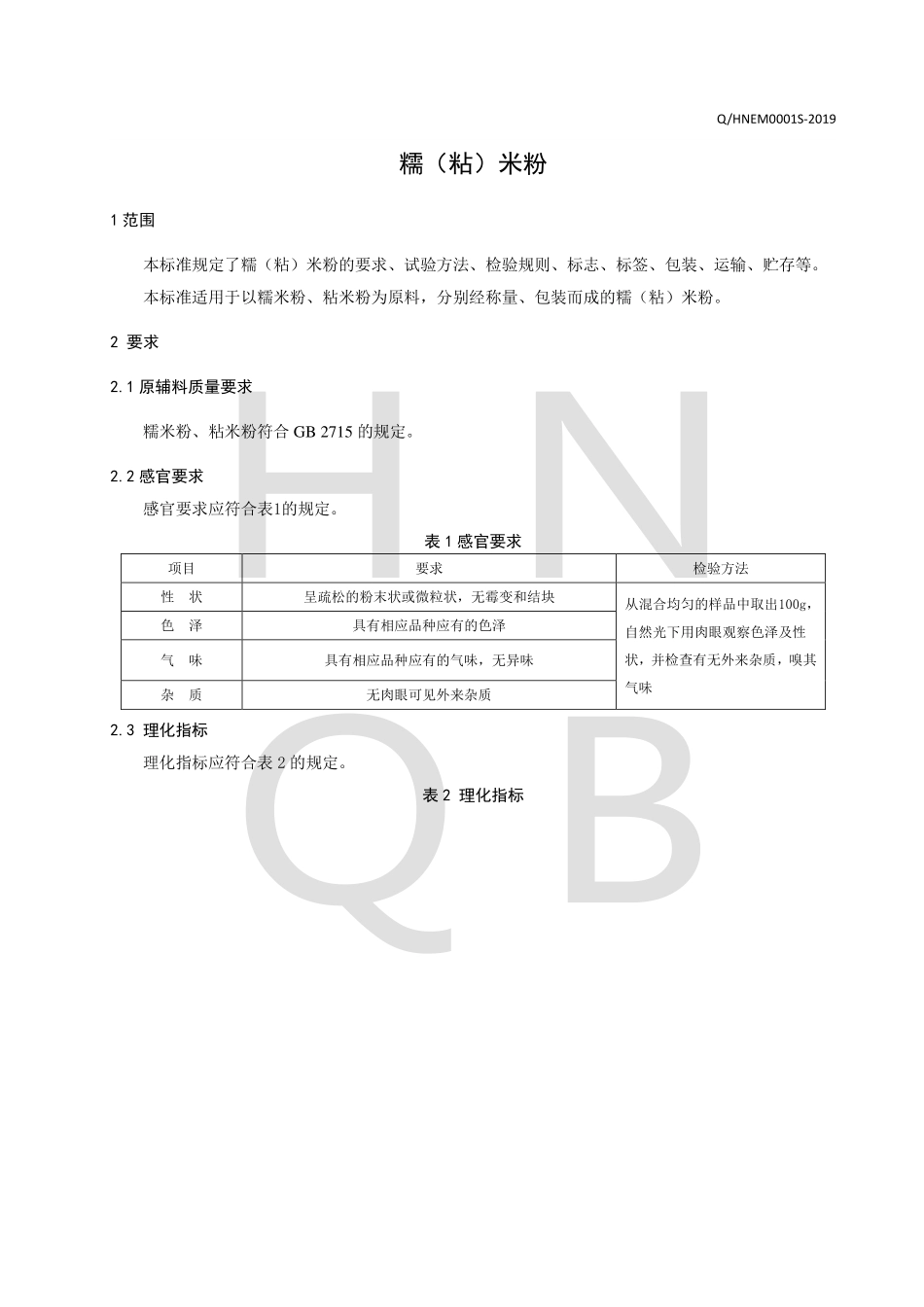 Q/HNEM0001S-2019

糯（粘）米粉

1 范围

本标准规定了糯（粘）米粉的要求、试验方法、检验规则、标志、标签、包装、运输、贮存等。

本标准适用于以糯米粉、粘米粉为原料，分别经称量、包装而成的糯（粘）米粉。

2 要求

2.1 原辅料质量要求

糯米粉、粘米粉符合 GB 2715 的规定。

2.2 感官要求

感官要求应符合表1的规定。

表 1 感官要求

| 项目 | 要求 | 检验方法 |
|---|---|---|
| 性　状 | 呈疏松的粉末状或微粒状，无霉变和结块 | 从混合均匀的样品中取出100g，自然光下用肉眼观察色泽及性状，并检查有无外来杂质，嗅其气味 |
| 色　泽 | 具有相应品种应有的色泽 | |
| 气　味 | 具有相应品种应有的气味，无异味 | |
| 杂　质 | 无肉眼可见外来杂质 | |

2.3 理化指标

理化指标应符合表 2 的规定。

表 2 理化指标

H N Q B